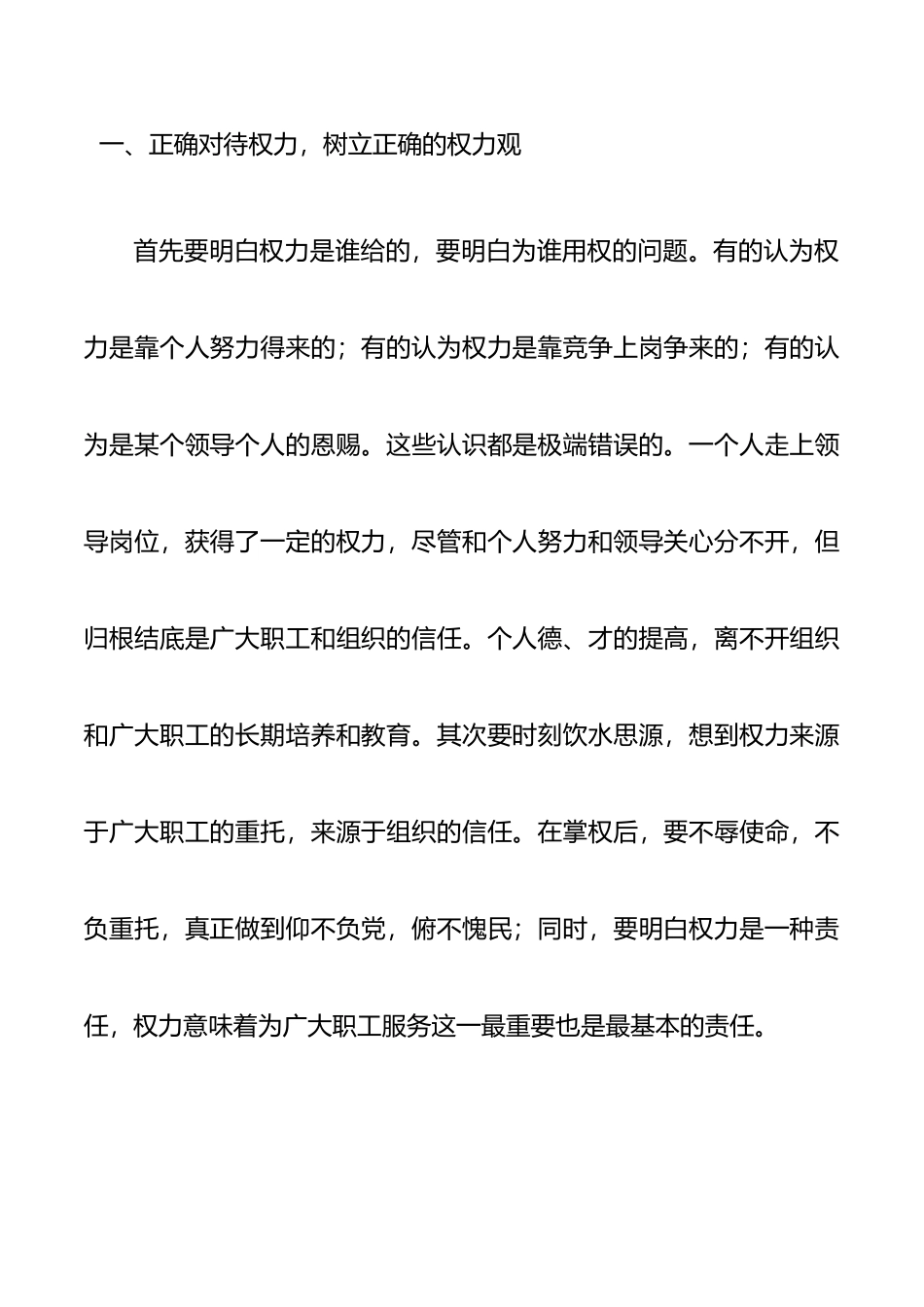 一、正确对待权力，树立正确的权力观

首先要明白权力是谁给的，要明白为谁用权的问题。有的认为权力是靠个人努力得来的；有的认为权力是靠竞争上岗争来的；有的认为是某个领导个人的恩赐。这些认识都是极端错误的。一个人走上领导岗位，获得了一定的权力，尽管和个人努力和领导关心分不开，但归根结底是广大职工和组织的信任。个人德、才的提高，离不开组织和广大职工的长期培养和教育。其次要时刻饮水思源，想到权力来源于广大职工的重托，来源于组织的信任。在掌权后，要不辱使命，不负重托，真正做到仰不负党，俯不愧民；同时，要明白权力是一种责任，权力意味着为广大职工服务这一最重要也是最基本的责任。